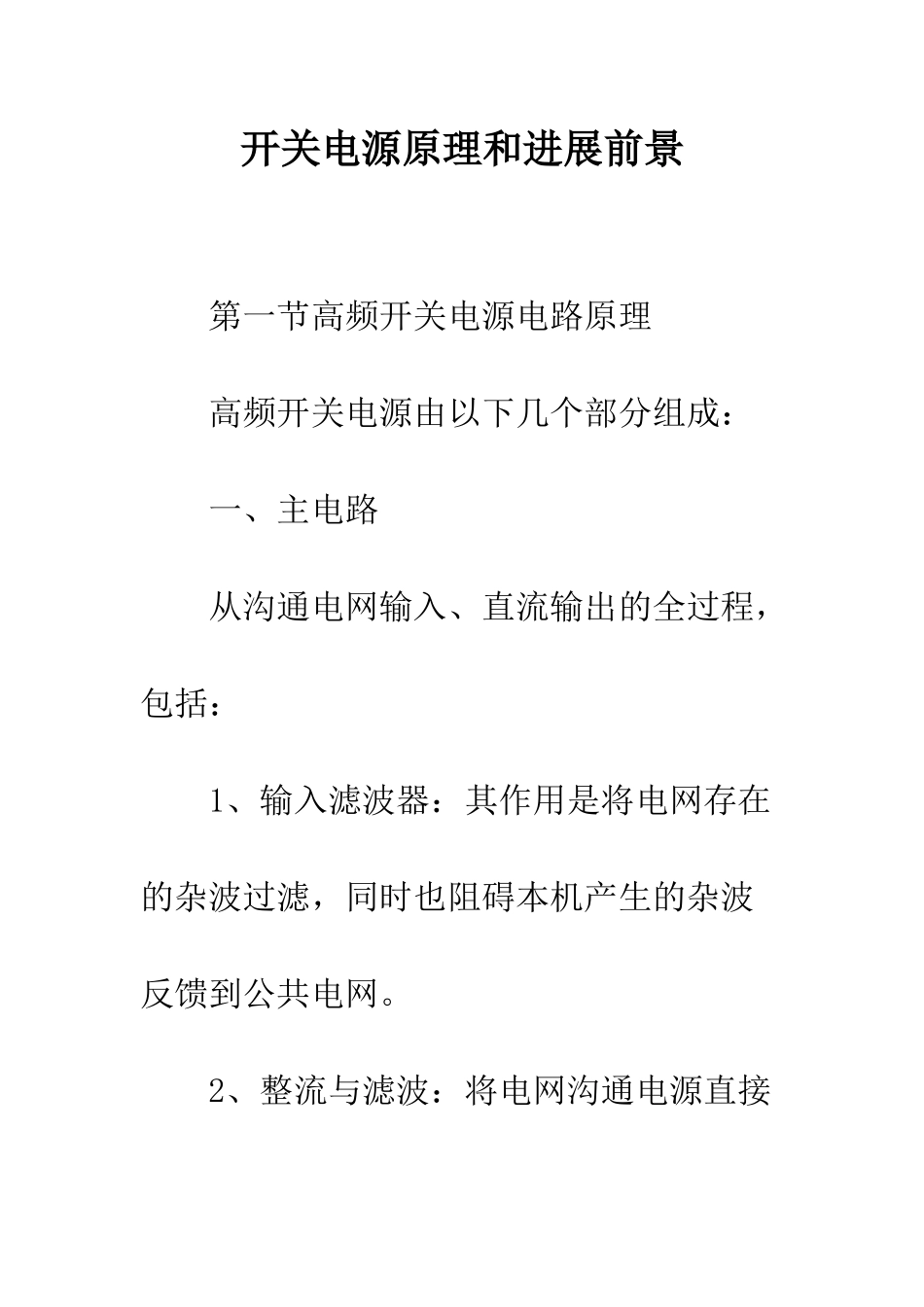 开关电源原理和进展前景

第一节高频开关电源电路原理

高频开关电源由以下几个部分组成：

一、主电路

从沟通电网输入、直流输出的全过程，包括：

1、输入滤波器：其作用是将电网存在的杂波过滤，同时也阻碍本机产生的杂波反馈到公共电网。

2、整流与滤波：将电网沟通电源直接